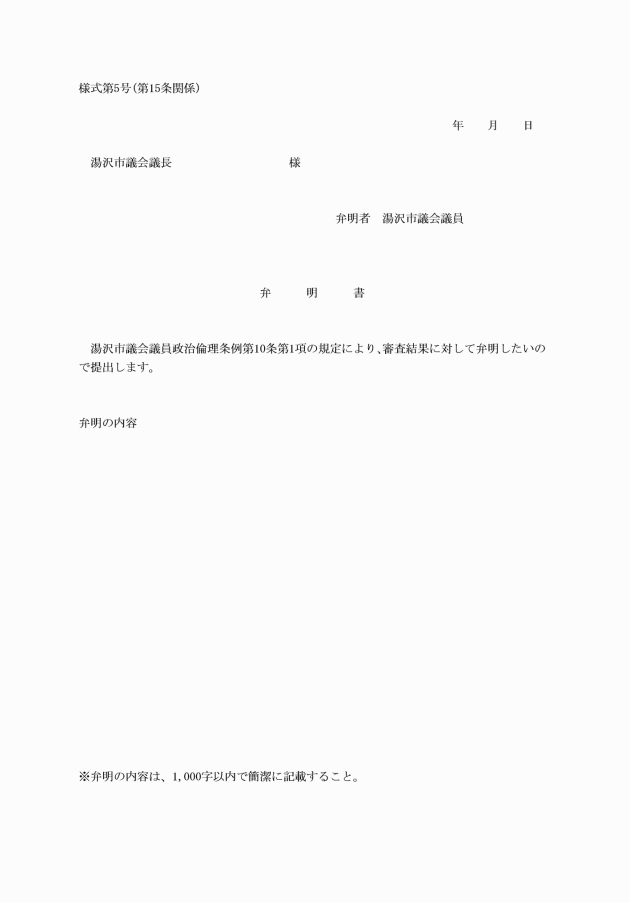 様式第5号(第15条関係)

年　月　日

湯沢市議会議長　　　　　様

弁明者　湯沢市議会議員

弁　明　書

湯沢市議会議員政治倫理条例第10条第1項の規定により、審査結果に対して弁明したいので提出します。

弁明の内容

※弁明の内容は、1,000字以内で簡潔に記載すること。